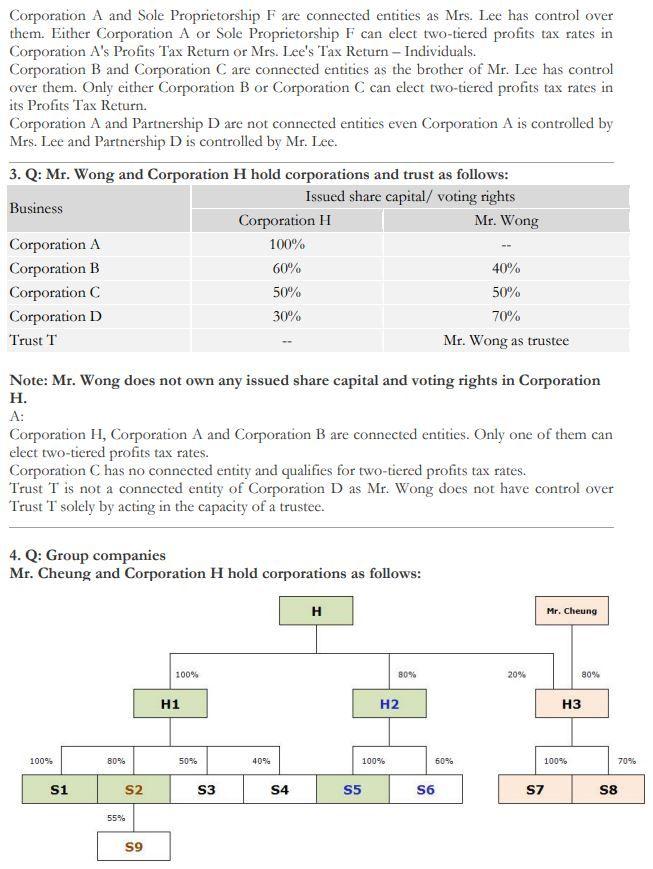 Corporation A and Sole Proprietorship F are connected entities as Mrs. Lee has control over them. Either Corporation A or Sole Proprietorship F can elect two-tiered profits tax rates in Corporation A's Profits Tax Return or Mrs. Lee's Tax Return – Individuals.
Corporation B and Corporation C are connected entities as the brother of Mr. Lee has control over them. Only either Corporation B or Corporation C can elect two-tiered profits tax rates in its Profits Tax Return.
Corporation A and Partnership D are not connected entities even Corporation A is controlled by Mrs. Lee and Partnership D is controlled by Mr. Lee.

3. Q: Mr. Wong and Corporation H hold corporations and trust as follows:

| Business | Issued share capital/ voting rights | |
|---|---|---|
| | Corporation H | Mr. Wong |
| Corporation A | 100% | -- |
| Corporation B | 60% | 40% |
| Corporation C | 50% | 50% |
| Corporation D | 30% | 70% |
| Trust T | -- | Mr. Wong as trustee |

Note: Mr. Wong does not own any issued share capital and voting rights in Corporation H.
A:
Corporation H, Corporation A and Corporation B are connected entities. Only one of them can elect two-tiered profits tax rates.
Corporation C has no connected entity and qualifies for two-tiered profits tax rates.
Trust T is not a connected entity of Corporation D as Mr. Wong does not have control over Trust T solely by acting in the capacity of a trustee.

4. Q: Group companies
Mr. Cheung and Corporation H hold corporations as follows:

H
Mr. Cheung
100%
80%
20%
80%
H1
H2
H3
100%
80%
50%
40%
100%
60%
100%
70%
S1
S2
S3
S4
S5
S6
S7
S8
55%
S9